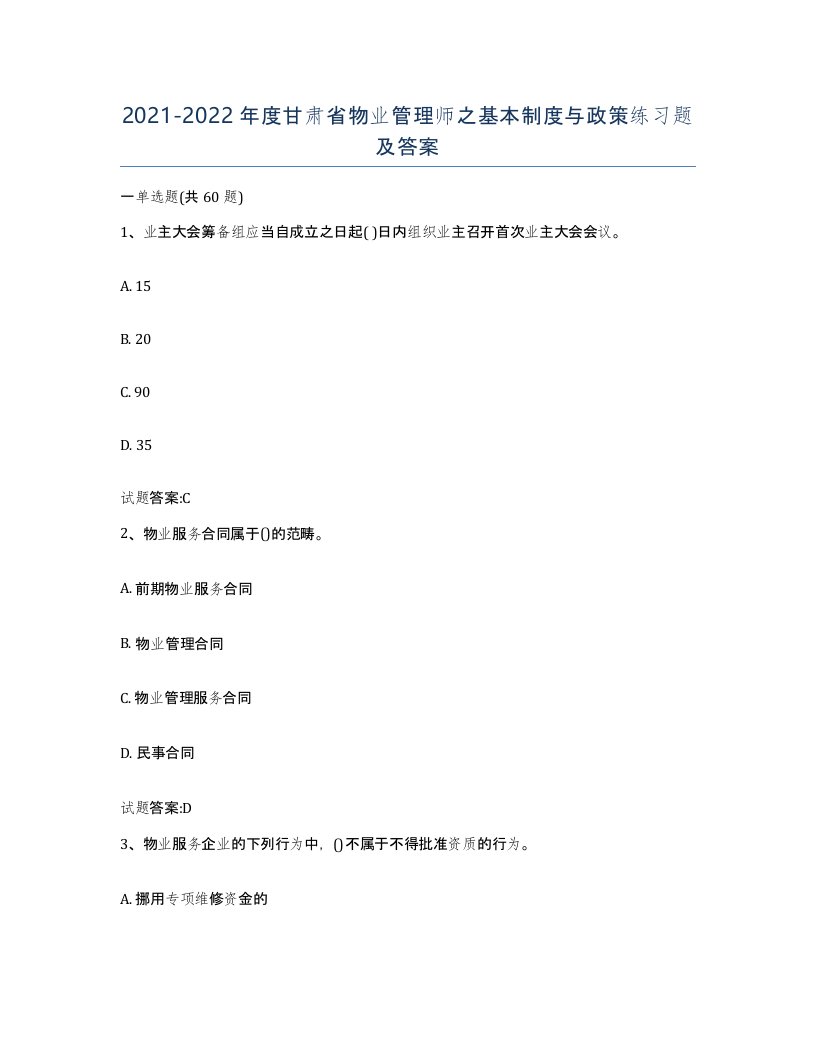 2021-2022年度甘肃省物业管理师之基本制度与政策练习题及答案

一单选题(共60题)

1、业主大会筹备组应当自成立之日起( )日内组织业主召开首次业主大会会议。

A. 15

B. 20

C. 90

D. 35

试题答案:C

2、物业服务合同属于()的范畴。

A. 前期物业服务合同

B. 物业管理合同

C. 物业管理服务合同

D. 民事合同

试题答案:D

3、物业服务企业的下列行为中，()不属于不得批准资质的行为。

A. 挪用专项维修资金的